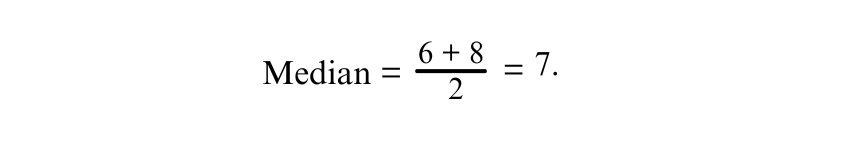 $\text{Median} = \frac{6 + 8}{2} = 7.$